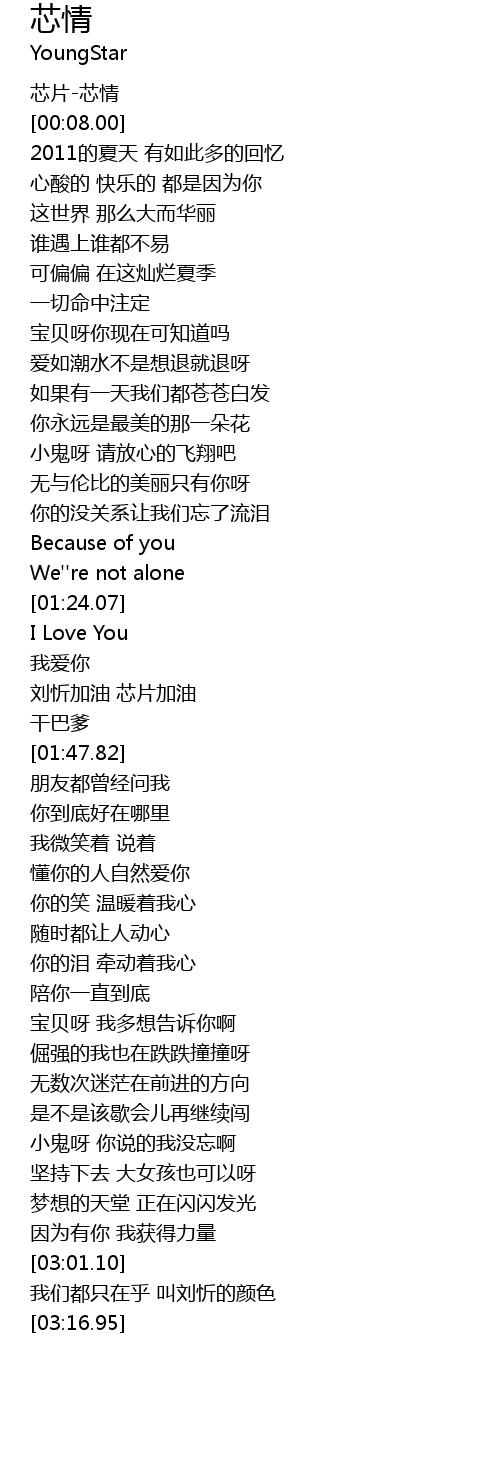 芯情
YoungStar

芯片-芯情
[00:08.00]
2011的夏天 有如此多的回忆
心酸的 快乐的 都是因为你
这世界 那么大而华丽
谁遇上谁都不易
可偏偏 在这灿烂夏季
一切命中注定
宝贝呀你现在可知道吗
爱如潮水不是想退就退呀
如果有一天我们都苍苍白发
你永远是最美的那一朵花
小鬼呀 请放心的飞翔吧
无与伦比的美丽只有你呀
你的没关系让我们忘了流泪
Because of you
We''re not alone
[01:24.07]
I Love You
我爱你
刘忻加油 芯片加油
干巴爹
[01:47.82]
朋友都曾经问我
你到底好在哪里
我微笑着 说着
懂你的人自然爱你
你的笑 温暖着我心
随时都让人动心
你的泪 牵动着我心
陪你一直到底
宝贝呀 我多想告诉你啊
倔强的我也在跌跌撞撞呀
无数次迷茫在前进的方向
是不是该歇会儿再继续闯
小鬼呀 你说的我没忘啊
坚持下去 大女孩也可以呀
梦想的天堂 正在闪闪发光
因为有你 我获得力量
[03:01.10]
我们都只在乎 叫刘忻的颜色
[03:16.95]